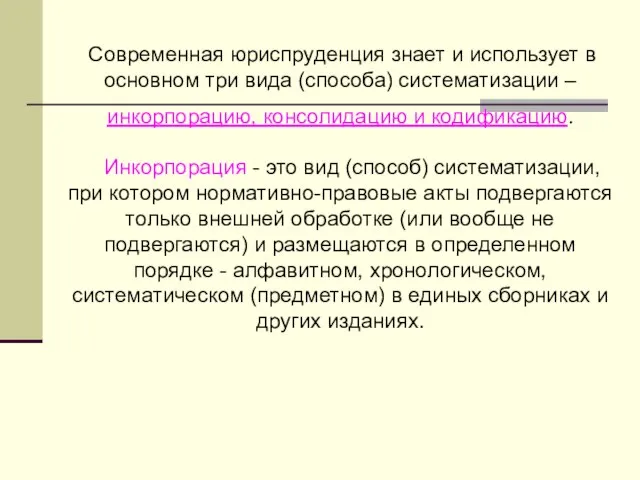 Современная юриспруденция знает и использует в основном три вида (способа) систематизации – инкорпорацию, консолидацию и кодификацию.

Инкорпорация - это вид (способ) систематизации, при котором нормативно-правовые акты подвергаются только внешней обработке (или вообще не подвергаются) и размещаются в определенном порядке - алфавитном, хронологическом, систематическом (предметном) в единых сборниках и других изданиях.